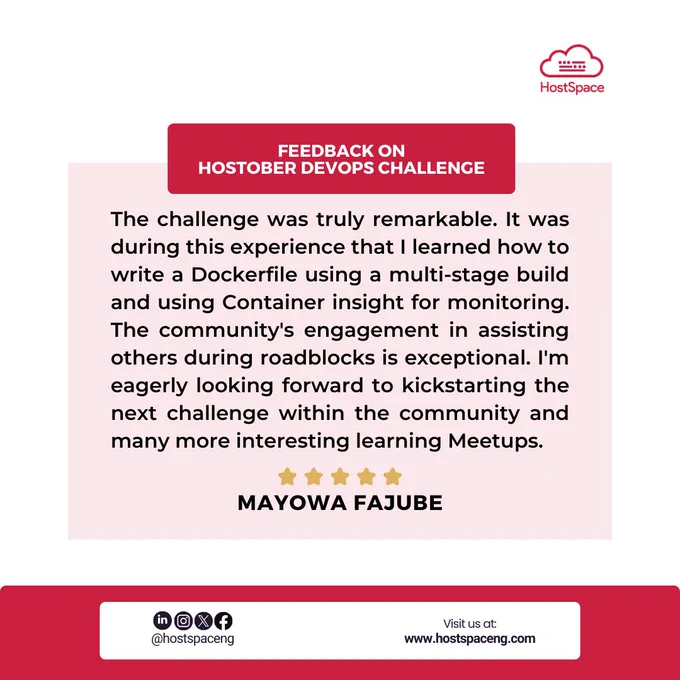 HostSpace

FEEDBACK ON
HOSTOBER DEVOPS CHALLENGE

The challenge was truly remarkable. It was during this experience that I learned how to write a Dockerfile using a multi-stage build and using Container insight for monitoring. The community's engagement in assisting others during roadblocks is exceptional. I'm eagerly looking forward to kickstarting the next challenge within the community and many more interesting learning Meetups.

MAYOWA FAJUBE

@hostspaceng

Visit us at:
www.hostspaceng.com